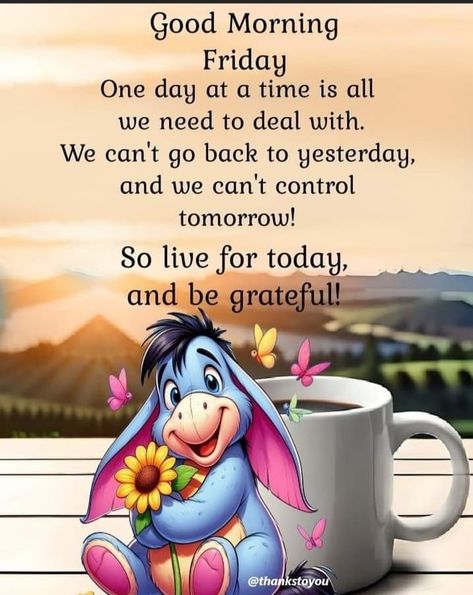 Good Morning
Friday
One day at a time is all we need to deal with. We can't go back to yesterday, and we can't control tomorrow!

So live for today, and be grateful!

@thankstoyou